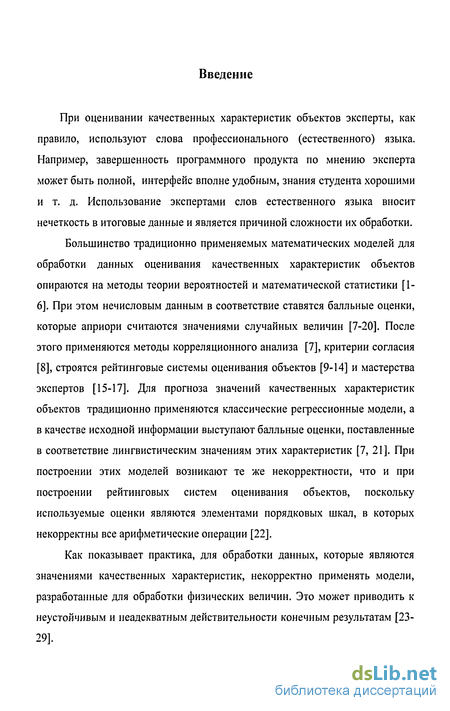 Введение

При оценивании качественных характеристик объектов эксперты, как правило, используют слова профессионального (естественного) языка. Например, завершенность программного продукта по мнению эксперта может быть полной, интерфейс вполне удобным, знания студента хорошими и т. д. Использование экспертами слов естественного языка вносит нечеткость в итоговые данные и является причиной сложности их обработки.

Большинство традиционно применяемых математических моделей для обработки данных оценивания качественных характеристик объектов опираются на методы теории вероятностей и математической статистики [1-6]. При этом нечисловым данным в соответствие ставятся балльные оценки, которые априори считаются значениями случайных величин [7-20]. После этого применяются методы корреляционного анализа [7], критерии согласия [8], строятся рейтинговые системы оценивания объектов [9-14] и мастерства экспертов [15-17]. Для прогноза значений качественных характеристик объектов традиционно применяются классические регрессионные модели, а в качестве исходной информации выступают балльные оценки, поставленные в соответствие лингвистическим значениям этих характеристик [7, 21]. При построении этих моделей возникают те же некорректности, что и при построении рейтинговых систем оценивания объектов, поскольку используемые оценки являются элементами порядковых шкал, в которых некорректны все арифметические операции [22].

Как показывает практика, для обработки данных, которые являются значениями качественных характеристик, некорректно применять модели, разработанные для обработки физических величин. Это может приводить к неустойчивым и неадекватным действительности конечным результатам [23-29].

dsLib.net
библиотека диссертаций